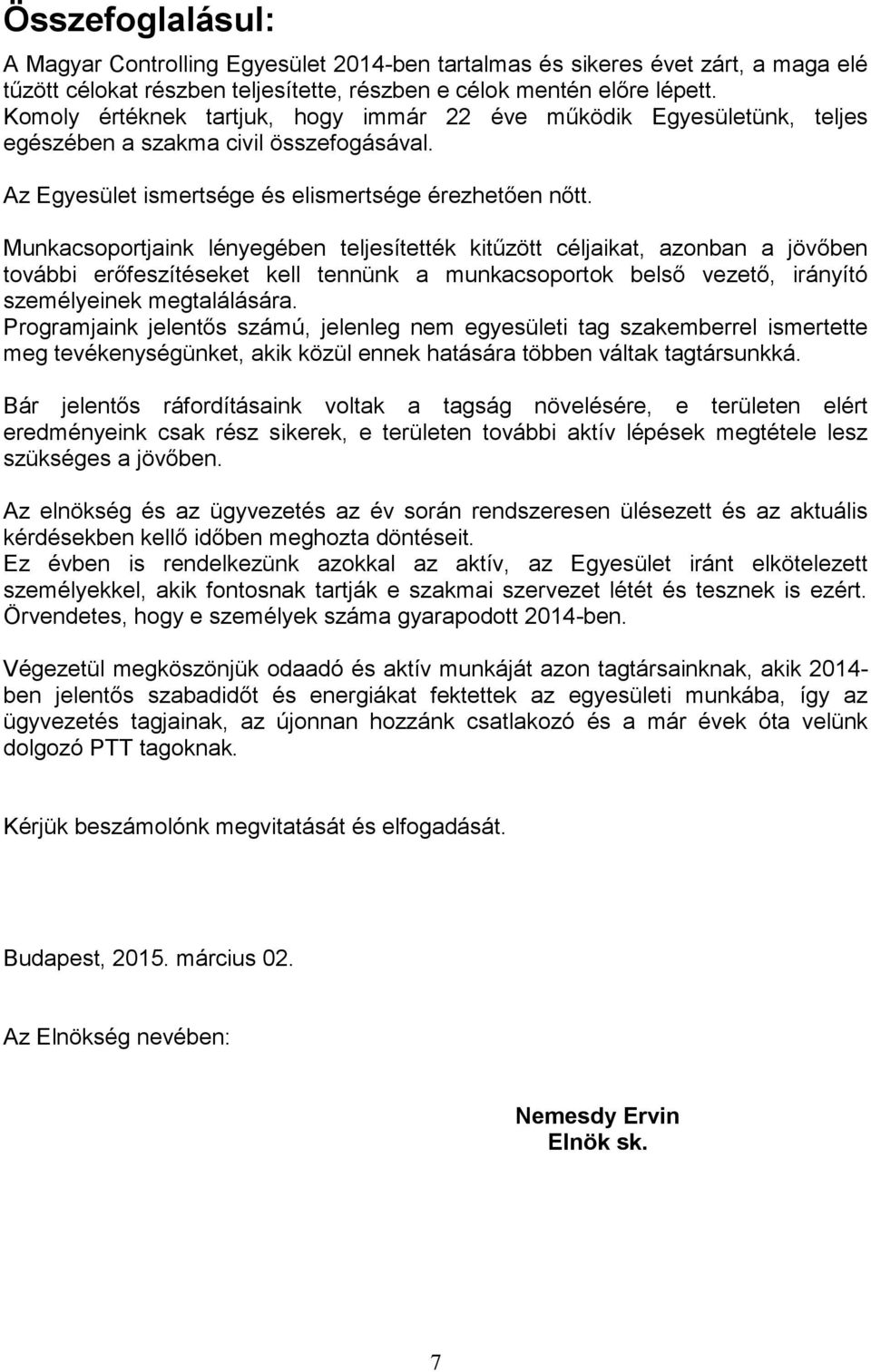 Összefoglalásul:

A Magyar Controlling Egyesület 2014-ben tartalmas és sikeres évet zárt, a maga elé tűzött célokat részben teljesítette, részben e célok mentén előre lépett. Komoly értéknek tartjuk, hogy immár 22 éve működik Egyesületünk, teljes egészében a szakma civil összefogásával.

Az Egyesület ismertsége és elismertsége érezhetően nőtt.

Munkacsoportjaink lényegében teljesítették kitűzött céljaikat, azonban a jövőben további erőfeszítéseket kell tennünk a munkacsoportok belső vezető, irányító személyeinek megtalálására.
Programjaink jelentős számú, jelenleg nem egyesületi tag szakemberrel ismertette meg tevékenységünket, akik közül ennek hatására többen váltak tagtársunkká.

Bár jelentős ráfordításaink voltak a tagság növelésére, e területen elért eredményeink csak rész sikerek, e területen további aktív lépések megtétele lesz szükséges a jövőben.

Az elnökség és az ügyvezetés az év során rendszeresen ülésezett és az aktuális kérdésekben kellő időben meghozta döntéseit.
Ez évben is rendelkezünk azokkal az aktív, az Egyesület iránt elkötelezett személyekkel, akik fontosnak tartják e szakmai szervezet létét és tesznek is ezért. Örvendetes, hogy e személyek száma gyarapodott 2014-ben.

Végezetül megköszönjük odaadó és aktív munkáját azon tagtársainknak, akik 2014-ben jelentős szabadidőt és energiákat fektettek az egyesületi munkába, így az ügyvezetés tagjainak, az újonnan hozzánk csatlakozó és a már évek óta velünk dolgozó PTT tagoknak.

Kérjük beszámolónk megvitatását és elfogadását.

Budapest, 2015. március 02.

Az Elnökség nevében:

Nemesdy Ervin
Elnök sk.

7